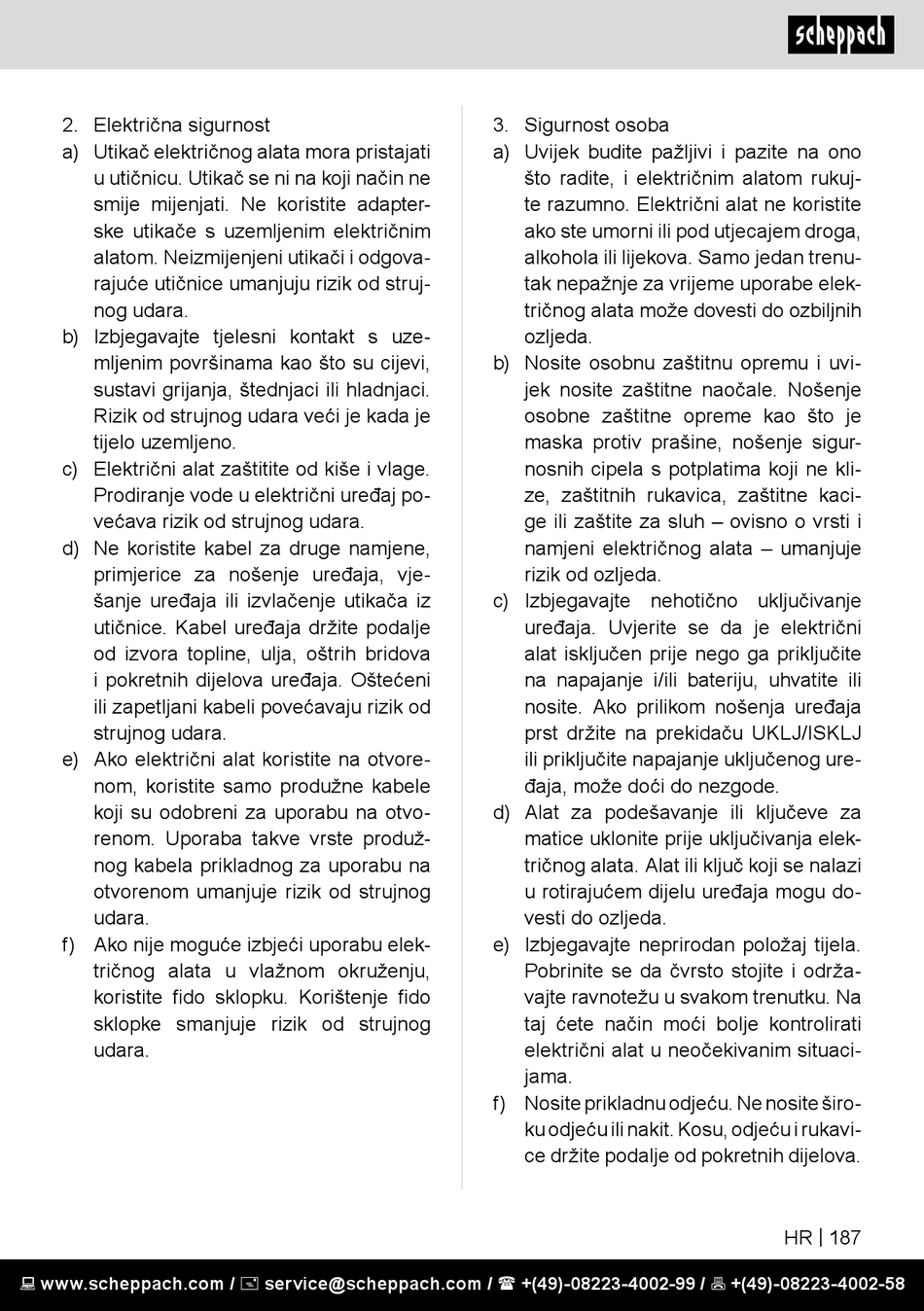 scheppach

2. Električna sigurnost

a) Utikač električnog alata mora pristajati u utičnicu. Utikač se ni na koji način ne smije mijenjati. Ne koristite adapterske utikače s uzemljenim električnim alatom. Neizmijenjeni utikači i odgovarajuće utičnice umanjuju rizik od strujnog udara.

b) Izbjegavajte tjelesni kontakt s uzemljenim površinama kao što su cijevi, sustavi grijanja, štednjaci ili hladnjaci. Rizik od strujnog udara veći je kada je tijelo uzemljeno.

c) Električni alat zaštitite od kiše i vlage. Prodiranje vode u električni uređaj povećava rizik od strujnog udara.

d) Ne koristite kabel za druge namjene, primjerice za nošenje uređaja, vješanje uređaja ili izvlačenje utikača iz utičnice. Kabel uređaja držite podalje od izvora topline, ulja, oštrih bridova i pokretnih dijelova uređaja. Oštećeni ili zapetljani kabeli povećavaju rizik od strujnog udara.

e) Ako električni alat koristite na otvorenom, koristite samo produžne kabele koji su odobreni za uporabu na otvorenom. Uporaba takve vrste produžnog kabela prikladnog za uporabu na otvorenom umanjuje rizik od strujnog udara.

f) Ako nije moguće izbjeći uporabu električnog alata u vlažnom okruženju, koristite fido sklopku. Korištenje fido sklopke smanjuje rizik od strujnog udara.

3. Sigurnost osoba

a) Uvijek budite pažljivi i pazite na ono što radite, i električnim alatom rukujte razumno. Električni alat ne koristite ako ste umorni ili pod utjecajem droga, alkohola ili lijekova. Samo jedan trenutak nepažnje za vrijeme uporabe električnog alata može dovesti do ozbiljnih ozljeda.

b) Nosite osobnu zaštitnu opremu i uvijek nosite zaštitne naočale. Nošenje osobne zaštitne opreme kao što je maska protiv prašine, nošenje sigurnosnih cipela s potplatima koji ne klize, zaštitnih rukavica, zaštitne kacige ili zaštite za sluh – ovisno o vrsti i namjeni električnog alata – umanjuje rizik od ozljeda.

c) Izbjegavajte nehotično uključivanje uređaja. Uvjerite se da je električni alat isključen prije nego ga priključite na napajanje i/ili bateriju, uhvatite ili nosite. Ako prilikom nošenja uređaja prst držite na prekidaču UKLJ/ISKLJ ili priključite napajanje uključenog uređaja, može doći do nezgode.

d) Alat za podešavanje ili ključeve za matice uklonite prije uključivanja električnog alata. Alat ili ključ koji se nalazi u rotirajućem dijelu uređaja mogu dovesti do ozljeda.

e) Izbjegavajte neprirodan položaj tijela. Pobrinite se da čvrsto stojite i održavajte ravnotežu u svakom trenutku. Na taj ćete način moći bolje kontrolirati električni alat u neočekivanim situacijama.

f) Nosite prikladnu odjeću. Ne nosite široku odjeću ili nakit. Kosu, odjeću i rukavice držite podalje od pokretnih dijelova.

HR | 187

www.scheppach.com / service@scheppach.com / +(49)-08223-4002-99 / +(49)-08223-4002-58